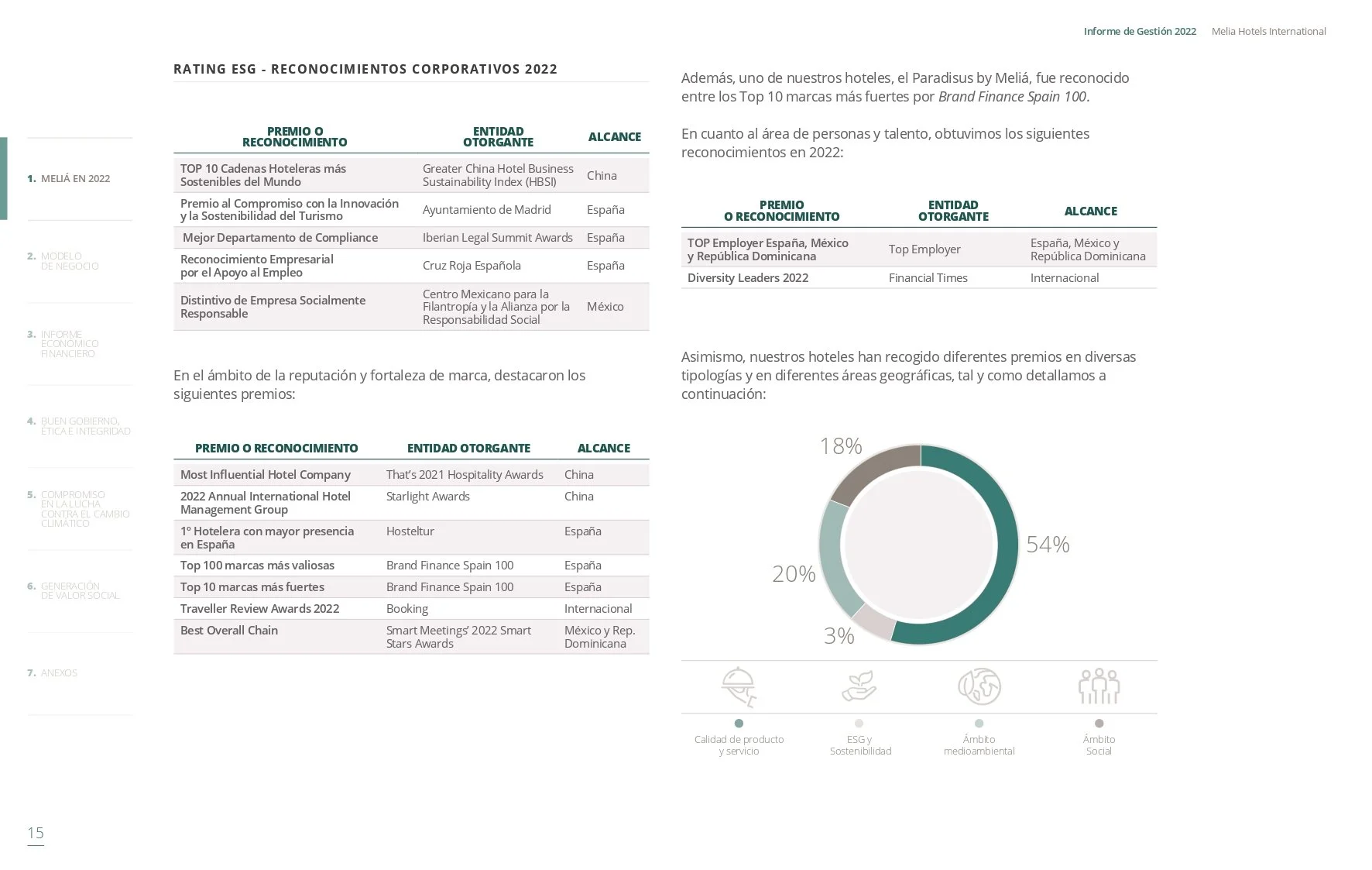 Informe de Gestión 2022 Melia Hotels International

1. MELIÁ EN 2022

2. MODELO DE NEGOCIO

3. INFORME ECONÓMICO FINANCIERO

4. BUEN GOBIERNO, ÉTICA E INTEGRIDAD

5. COMPROMISO EN LA LUCHA CONTRA EL CAMBIO CLIMÁTICO

6. GENERACIÓN DE VALOR SOCIAL

7. ANEXOS

RATING ESG - RECONOCIMIENTOS CORPORATIVOS 2022

| PREMIO O RECONOCIMIENTO | ENTIDAD OTORGANTE | ALCANCE |
|---|---|---|
| TOP 10 Cadenas Hoteleras más Sostenibles del Mundo | Greater China Hotel Business Sustainability Index (HBSI) | China |
| Premio al Compromiso con la Innovación y la Sostenibilidad del Turismo | Ayuntamiento de Madrid | España |
| Mejor Departamento de Compliance | Iberian Legal Summit Awards | España |
| Reconocimiento Empresarial por el Apoyo al Empleo | Cruz Roja Española | España |
| Distintivo de Empresa Socialmente Responsable | Centro Mexicano para la Filantropía y la Alianza por la Responsabilidad Social | México |

En el ámbito de la reputación y fortaleza de marca, destacaron los siguientes premios:

| PREMIO O RECONOCIMIENTO | ENTIDAD OTORGANTE | ALCANCE |
|---|---|---|
| Most Influential Hotel Company | That's 2021 Hospitality Awards | China |
| 2022 Annual International Hotel Management Group | Starlight Awards | China |
| 1º Hotelera con mayor presencia en España | Hosteltur | España |
| Top 100 marcas más valiosas | Brand Finance Spain 100 | España |
| Top 10 marcas más fuertes | Brand Finance Spain 100 | España |
| Traveller Review Awards 2022 | Booking | Internacional |
| Best Overall Chain | Smart Meetings' 2022 Smart Stars Awards | México y Rep. Dominicana |

Además, uno de nuestros hoteles, el Paradisus by Meliá, fue reconocido entre los Top 10 marcas más fuertes por Brand Finance Spain 100.

En cuanto al área de personas y talento, obtuvimos los siguientes reconocimientos en 2022:

| PREMIO O RECONOCIMIENTO | ENTIDAD OTORGANTE | ALCANCE |
|---|---|---|
| TOP Employer España, México y República Dominicana | Top Employer | España, México y República Dominicana |
| Diversity Leaders 2022 | Financial Times | Internacional |

Asimismo, nuestros hoteles han recogido diferentes premios en diversas tipologías y en diferentes áreas geográficas, tal y como detallamos a continuación:

18%
54%
20%
3%

Calidad de producto y servicio
ESG y Sostenibilidad
Ámbito medioambiental
Ámbito Social

15